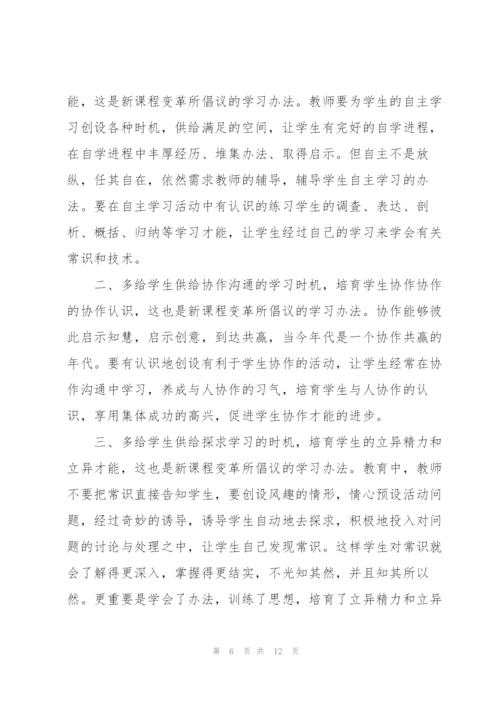 能，这是新课程变革所倡议的学习办法。教师要为学生的自主学习创设各种时机，供给满足的空间，让学生有完好的自学进程，在自学进程中丰厚经历、堆集办法、取得启示。但自主不是放纵，任其自在，依然需求教师的辅导，辅导学生自主学习的办法。要在自主学习活动中有认识的练习学生的调查、表达、剖析、概括、归纳等学习才能，让学生经过自己的学习来学会有关常识和技术。

二、多给学生供给协作沟通的学习时机，培育学生协作协作的协作认识，这也是新课程变革所倡议的学习办法。协作能够彼此启示知慧，启示创意，到达共赢，当今年代是一个协作共赢的年代。要有认识地创设有利于学生协作的活动，让学生经常在协作沟通中学习，养成与人协作的习气，培育学生与人协作的认识，享用集体成功的高兴，促进学生协作才能的进步。

三、多给学生供给探求学习的时机，培育学生的立异精力和立异才能，这也是新课程变革所倡议的学习办法。教育中，教师不要把常识直接告知学生，要创设风趣的情形，情心预设活动问题，经过奇妙的诱导，诱导学生自动地去探求，积极地投入对问题的讨论与处理之中，让学生自己发现常识。这样学生对常识就会了解得更深入，掌握得更结实，不光知其然，并且知其所以然。更重要是学会了办法，训练了思想，培育了立异精力和立异

第 6 页 共 12 页